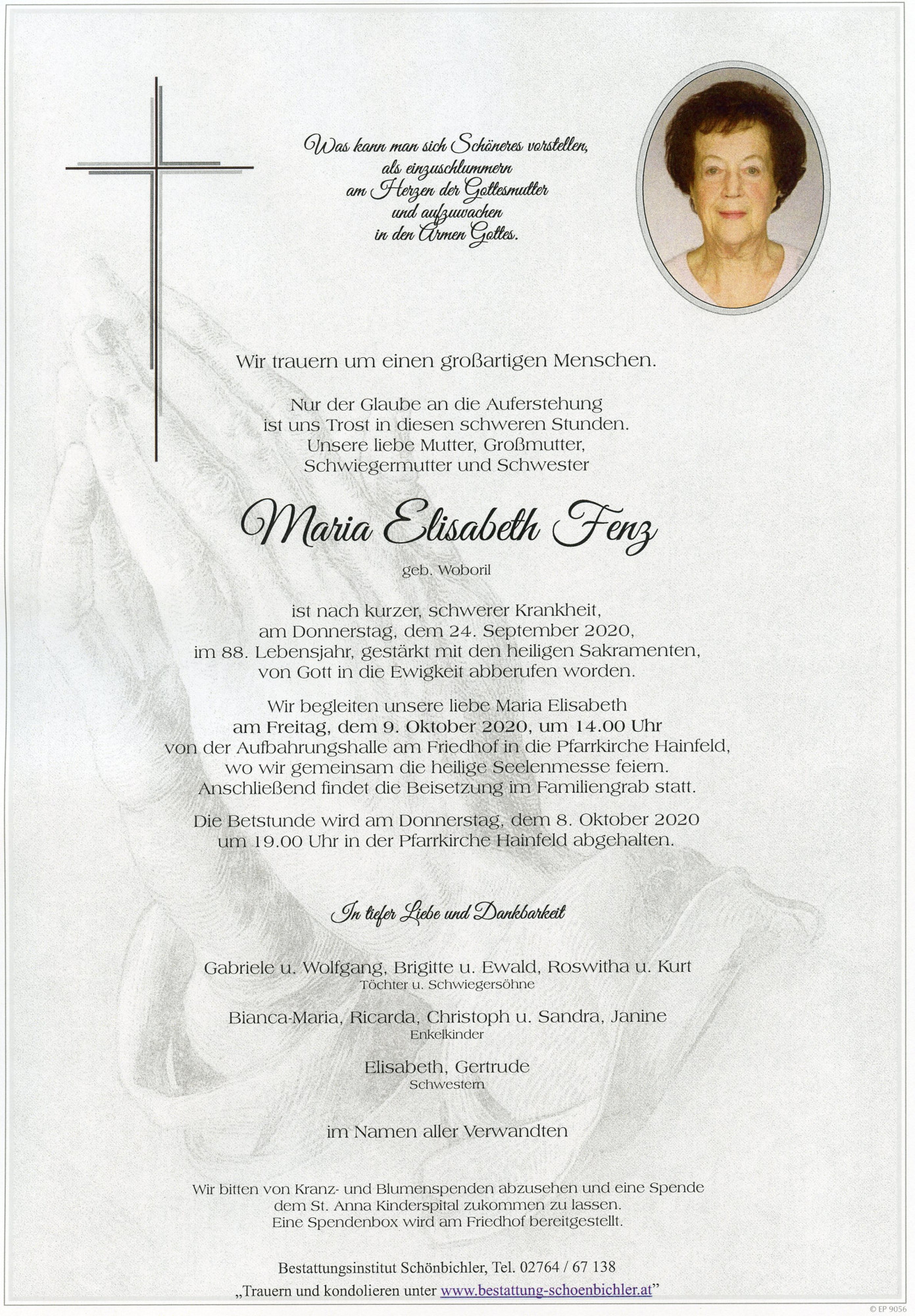 Was kann man sich Schöneres vorstellen,
als einzuschlummern
am Herzen der Gottesmutter
und aufzuwachen
in den Armen Gottes.

Wir trauern um einen großartigen Menschen.

Nur der Glaube an die Auferstehung
ist uns Trost in diesen schweren Stunden.
Unsere liebe Mutter, Großmutter,
Schwiegermutter und Schwester

Maria Elisabeth Fenz

geb. Woboril

ist nach kurzer, schwerer Krankheit,
am Donnerstag, dem 24. September 2020,
im 88. Lebensjahr, gestärkt mit den heiligen Sakramenten,
von Gott in die Ewigkeit abberufen worden.

Wir begleiten unsere liebe Maria Elisabeth
am Freitag, dem 9. Oktober 2020, um 14.00 Uhr
von der Aufbahrungshalle am Friedhof in die Pfarrkirche Hainfeld,
wo wir gemeinsam die heilige Seelenmesse feiern.
Anschließend findet die Beisetzung im Familiengrab statt.

Die Betstunde wird am Donnerstag, dem 8. Oktober 2020
um 19.00 Uhr in der Pfarrkirche Hainfeld abgehalten.

In tiefer Liebe und Dankbarkeit

Gabriele u. Wolfgang, Brigitte u. Ewald, Roswitha u. Kurt
Töchter u. Schwiegersöhne

Bianca-Maria, Ricarda, Christoph u. Sandra, Janine
Enkelkinder

Elisabeth, Gertrude
Schwestern

im Namen aller Verwandten

Wir bitten von Kranz- und Blumenspenden abzusehen und eine Spende
dem St. Anna Kinderspital zukommen zu lassen.
Eine Spendenbox wird am Friedhof bereitgestellt.

Bestattungsinstitut Schönbichler, Tel. 02764 / 67 138
„Trauern und kondolieren unter www.bestattung-schoenbichler.at"

© EP 9056